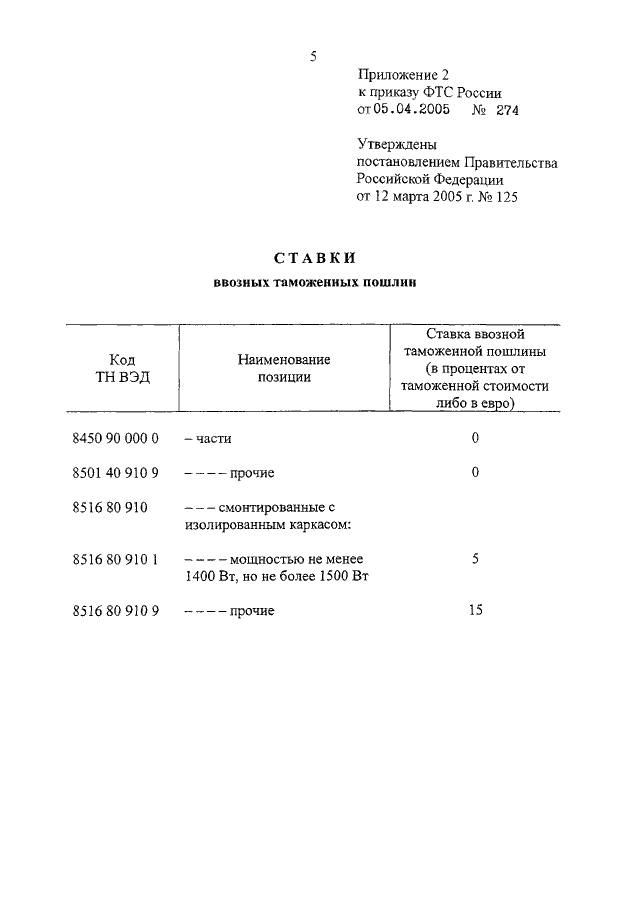 5

Приложение 2
к приказу ФТС России
от 05.04.2005 № 274

Утверждены
постановлением Правительства
Российской Федерации
от 12 марта 2005 г. № 125

СТАВКИ
ввозных таможенных пошлин

| Код ТН ВЭД | Наименование позиции | Ставка ввозной таможенной пошлины (в процентах от таможенной стоимости либо в евро) |
|---|---|---|
| 8450 90 000 0 | – части | 0 |
| 8501 40 910 9 | – – – – прочие | 0 |
| 8516 80 910 | – – – смонтированные с изолированным каркасом: | |
| 8516 80 910 1 | – – – – мощностью не менее 1400 Вт, но не более 1500 Вт | 5 |
| 8516 80 910 9 | – – – – прочие | 15 |